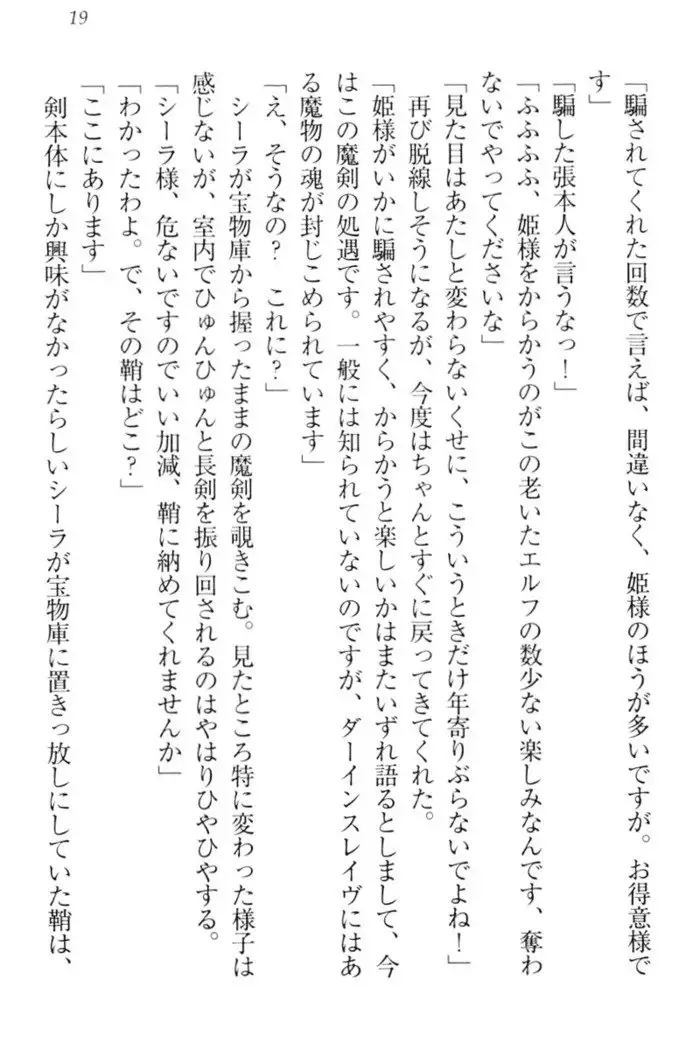 19

「騙されてくれた回数で言えば、間違いなく、姫様のほうが多いですが。お得意様です」

「騙した張本人が言うなっ！」

「ふふふふ、姫様をからかうのがこの老いたエルフの数少ない楽しみなんです、奪わないでやってくださいな」

「見た目はあたしと変わらないくせに、こういうときだけ年寄りぶらないでよね！」

再び脱線しそうになるが、今度はちゃんとすぐに戻ってきてくれた。

「姫様がいかに騙されやすく、からかうと楽しいかはまたいずれ語るとしまして、今はこの魔剣の処遇です。一般には知られていないのですが、ダーインスレイヴにはある魔物の魂が封じこめられています」

「え、そうなの？　これに？」

シーラが宝物庫から握ったままの魔剣を覗きこむ。見たところ特に変わった様子は感じないが、室内でひゅんひゅんと長剣を振り回されるのはやはりひやひやする。

「シーラ様、危ないですのでいい加減、鞘に納めてくれませんか」

「わかったわよ。で、その鞘はどこ？」

「ここにあります」

剣本体にしか興味がなかったらしいシーラが宝物庫に置きっ放しにしていた鞘は、